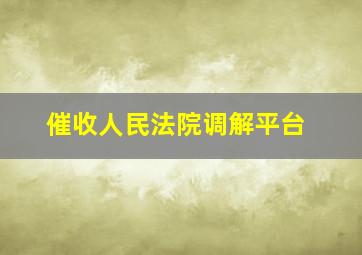 催收人民法院调解平台